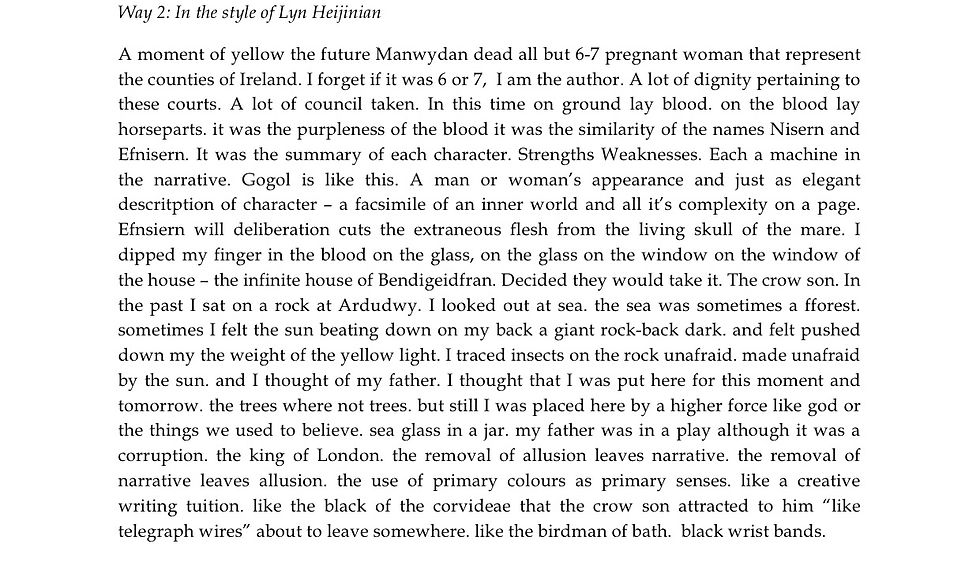 Way 2: In the style of Lyn Heijinian

A moment of yellow the future Manwydan dead all but 6-7 pregnant woman that represent the counties of Ireland. I forget if it was 6 or 7, I am the author. A lot of dignity pertaining to these courts. A lot of council taken. In this time on ground lay blood. on the blood lay horseparts. it was the purpleness of the blood it was the similarity of the names Nisern and Efnisern. It was the summary of each character. Strengths Weaknesses. Each a machine in the narrative. Gogol is like this. A man or woman's appearance and just as elegant descritption of character – a facsimile of an inner world and all it's complexity on a page. Efnsiern will deliberation cuts the extraneous flesh from the living skull of the mare. I dipped my finger in the blood on the glass, on the glass on the window on the window of the house – the infinite house of Bendigeidfran. Decided they would take it. The crow son. In the past I sat on a rock at Ardudwy. I looked out at sea. the sea was sometimes a fforest. sometimes I felt the sun beating down on my back a giant rock-back dark. and felt pushed down my the weight of the yellow light. I traced insects on the rock unafraid. made unafraid by the sun. and I thought of my father. I thought that I was put here for this moment and tomorrow. the trees where not trees. but still I was placed here by a higher force like god or the things we used to believe. sea glass in a jar. my father was in a play although it was a corruption. the king of London. the removal of allusion leaves narrative. the removal of narrative leaves allusion. the use of primary colours as primary senses. like a creative writing tuition. like the black of the corvideae that the crow son attracted to him "like telegraph wires" about to leave somewhere. like the birdman of bath. black wrist bands.